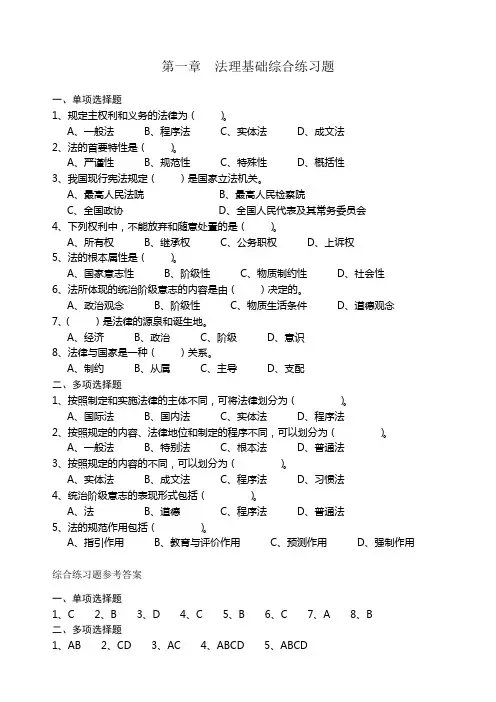 第一章　法理基础综合练习题

一、单项选择题

1、规定主权利和义务的法律为（　　）。

A、一般法　　B、程序法　　C、实体法　　D、成文法

2、法的首要特性是（　　）。

A、严谨性　　B、规范性　　C、特殊性　　D、概括性

3、我国现行宪法规定（　　）是国家立法机关。

A、最高人民法院　　B、最高人民检察院

C、全国政协　　D、全国人民代表及其常务委员会

4、下列权利中，不能放弃和随意处置的是（　　）。

A、所有权　　B、继承权　　C、公务职权　　D、上诉权

5、法的根本属性是（　　）。

A、国家意志性　　B、阶级性　　C、物质制约性　　D、社会性

6、法所体现的统治阶级意志的内容是由（　　）决定的。

A、政治观念　　B、阶级性　　C、物质生活条件　　D、道德观念

7、（　　）是法律的源泉和诞生地。

A、经济　　B、政治　　C、阶级　　D、意识

8、法律与国家是一种（　　）关系。

A、制约　　B、从属　　C、主导　　D、支配

二、多项选择题

1、按照制定和实施法律的主体不同，可将法律划分为（　　）。

A、国际法　　B、国内法　　C、实体法　　D、程序法

2、按照规定的内容、法律地位和制定的程序不同，可以划分为（　　）。

A、一般法　　B、特别法　　C、根本法　　D、普通法

3、按照规定的内容的不同，可以划分为（　　）。

A、实体法　　B、成文法　　C、程序法　　D、习惯法

4、统治阶级意志的表现形式包括（　　）。

A、法　　B、道德　　C、程序法　　D、普通法

5、法的规范作用包括（　　）。

A、指引作用　　B、教育与评价作用　　C、预测作用　　D、强制作用

综合练习题参考答案

一、单项选择题

1、C　2、B　3、D　4、C　5、B　6、C　7、A　8、B

二、多项选择题

1、AB　2、CD　3、AC　4、ABCD　5、ABCD